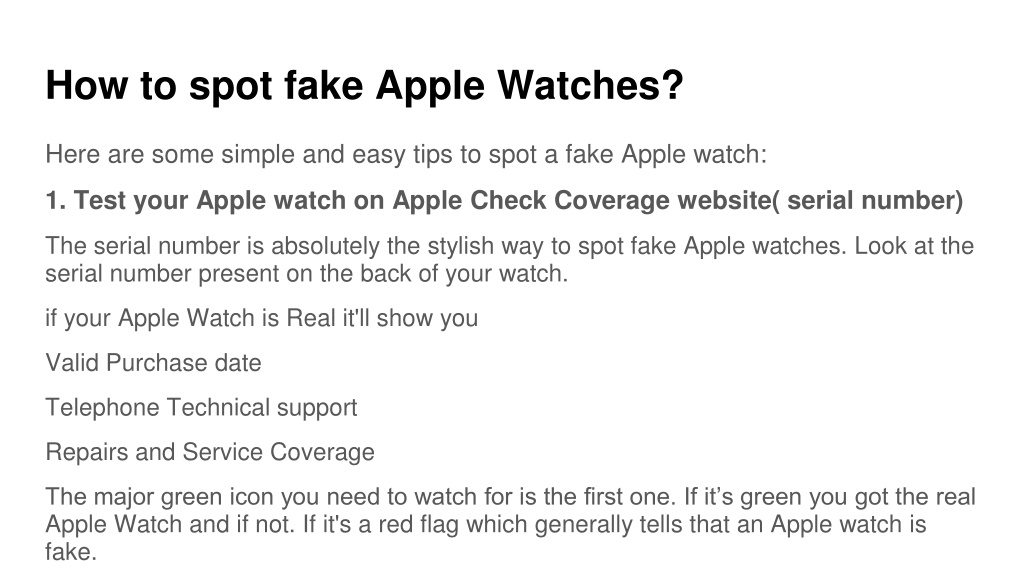 How to spot fake Apple Watches?

Here are some simple and easy tips to spot a fake Apple watch:

1. Test your Apple watch on Apple Check Coverage website( serial number)

The serial number is absolutely the stylish way to spot fake Apple watches. Look at the serial number present on the back of your watch.

if your Apple Watch is Real it'll show you

Valid Purchase date

Telephone Technical support

Repairs and Service Coverage

The major green icon you need to watch for is the first one. If it's green you got the real Apple Watch and if not. If it's a red flag which generally tells that an Apple watch is fake.